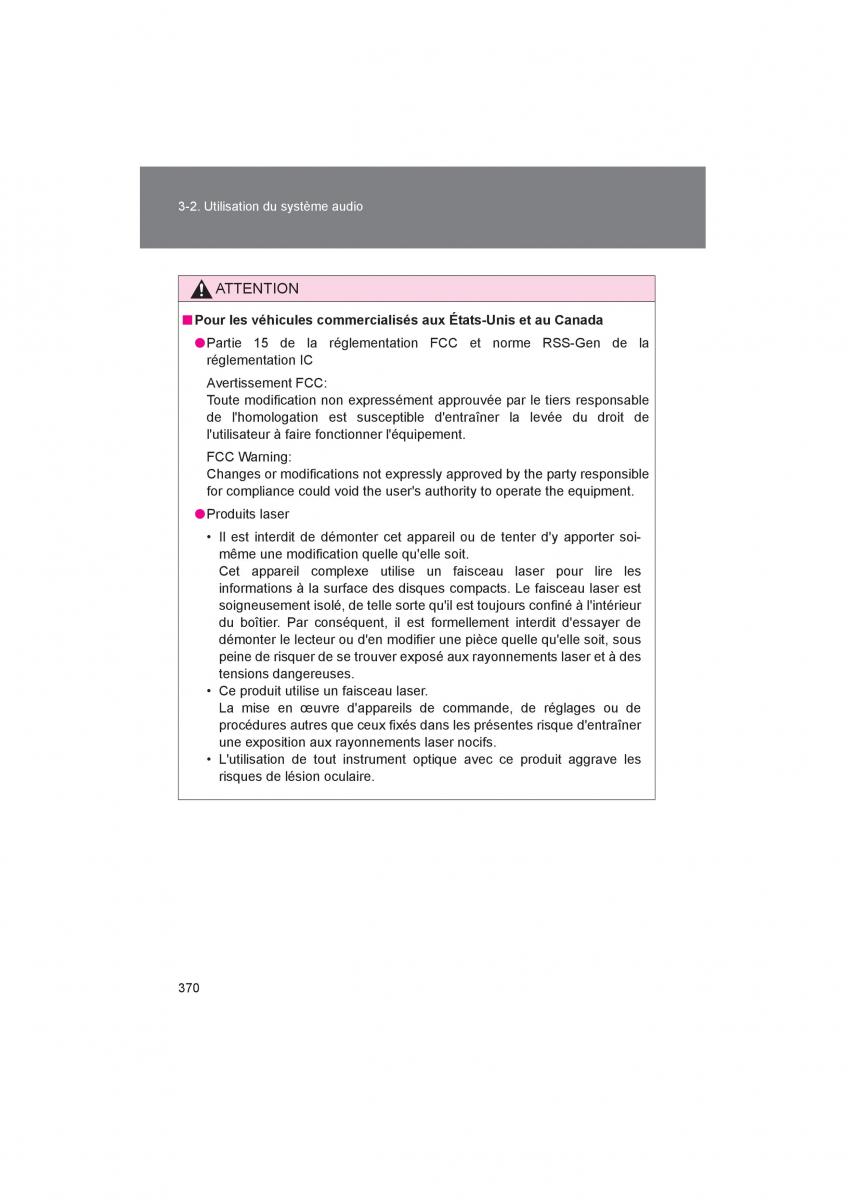 3-2. Utilisation du système audio

ATTENTION

■ Pour les véhicules commercialisés aux États-Unis et au Canada

● Partie 15 de la réglementation FCC et norme RSS-Gen de la réglementation IC

Avertissement FCC:
Toute modification non expressément approuvée par le tiers responsable de l'homologation est susceptible d'entraîner la levée du droit de l'utilisateur à faire fonctionner l'équipement.

FCC Warning:
Changes or modifications not expressly approved by the party responsible for compliance could void the user's authority to operate the equipment.

● Produits laser

• Il est interdit de démonter cet appareil ou de tenter d'y apporter soi-même une modification quelle qu'elle soit.
Cet appareil complexe utilise un faisceau laser pour lire les informations à la surface des disques compacts. Le faisceau laser est soigneusement isolé, de telle sorte qu'il est toujours confiné à l'intérieur du boîtier. Par conséquent, il est formellement interdit d'essayer de démonter le lecteur ou d'en modifier une pièce quelle qu'elle soit, sous peine de risquer de se trouver exposé aux rayonnements laser et à des tensions dangereuses.
• Ce produit utilise un faisceau laser.
La mise en œuvre d'appareils de commande, de réglages ou de procédures autres que ceux fixés dans les présentes risque d'entraîner une exposition aux rayonnements laser nocifs.
• L'utilisation de tout instrument optique avec ce produit aggrave les risques de lésion oculaire.

370